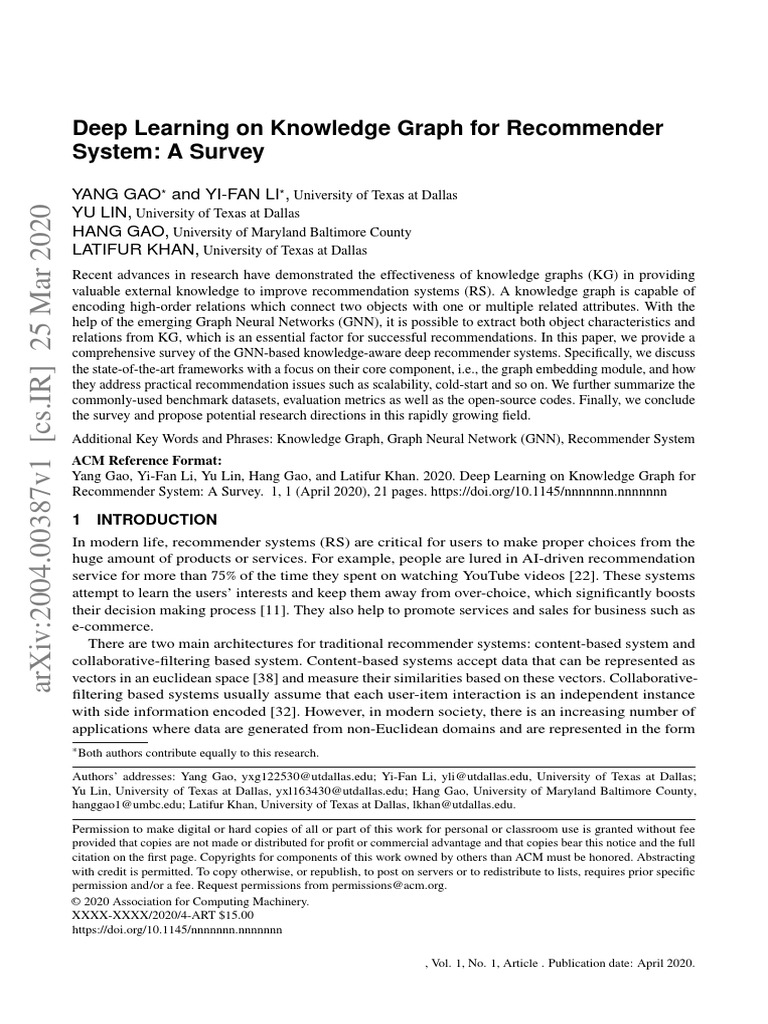 arXiv:2004.00387v1 [cs.IR] 25 Mar 2020

Deep Learning on Knowledge Graph for Recommender System: A Survey

YANG GAO* and YI-FAN LI*, University of Texas at Dallas
YU LIN, University of Texas at Dallas
HANG GAO, University of Maryland Baltimore County
LATIFUR KHAN, University of Texas at Dallas

Recent advances in research have demonstrated the effectiveness of knowledge graphs (KG) in providing valuable external knowledge to improve recommendation systems (RS). A knowledge graph is capable of encoding high-order relations which connect two objects with one or multiple related attributes. With the help of the emerging Graph Neural Networks (GNN), it is possible to extract both object characteristics and relations from KG, which is an essential factor for successful recommendations. In this paper, we provide a comprehensive survey of the GNN-based knowledge-aware deep recommender systems. Specifically, we discuss the state-of-the-art frameworks with a focus on their core component, i.e., the graph embedding module, and how they address practical recommendation issues such as scalability, cold-start and so on. We further summarize the commonly-used benchmark datasets, evaluation metrics as well as the open-source codes. Finally, we conclude the survey and propose potential research directions in this rapidly growing field.

Additional Key Words and Phrases: Knowledge Graph, Graph Neural Network (GNN), Recommender System

ACM Reference Format:
Yang Gao, Yi-Fan Li, Yu Lin, Hang Gao, and Latifur Khan. 2020. Deep Learning on Knowledge Graph for Recommender System: A Survey. 1, 1 (April 2020), 21 pages. https://doi.org/10.1145/nnnnnnn.nnnnnnn

1 INTRODUCTION
In modern life, recommender systems (RS) are critical for users to make proper choices from the huge amount of products or services. For example, people are lured in AI-driven recommendation service for more than 75% of the time they spent on watching YouTube videos [22]. These systems attempt to learn the users' interests and keep them away from over-choice, which significantly boosts their decision making process [11]. They also help to promote services and sales for business such as e-commerce.

There are two main architectures for traditional recommender systems: content-based system and collaborative-filtering based system. Content-based systems accept data that can be represented as vectors in an euclidean space [38] and measure their similarities based on these vectors. Collaborative-filtering based systems usually assume that each user-item interaction is an independent instance with side information encoded [32]. However, in modern society, there is an increasing number of applications where data are generated from non-Euclidean domains and are represented in the form

*Both authors contribute equally to this research.

Authors' addresses: Yang Gao, yxg122530@utdallas.edu; Yi-Fan Li, yli@utdallas.edu, University of Texas at Dallas; Yu Lin, University of Texas at Dallas, yxl163430@utdallas.edu; Hang Gao, University of Maryland Baltimore County, hanggao1@umbc.edu; Latifur Khan, University of Texas at Dallas, lkhan@utdallas.edu.

Permission to make digital or hard copies of all or part of this work for personal or classroom use is granted without fee provided that copies are not made or distributed for profit or commercial advantage and that copies bear this notice and the full citation on the first page. Copyrights for components of this work owned by others than ACM must be honored. Abstracting with credit is permitted. To copy otherwise, or republish, to post on servers or to redistribute to lists, requires prior specific permission and/or a fee. Request permissions from permissions@acm.org.
© 2020 Association for Computing Machinery.
XXXX-XXXX/2020/4-ART $15.00
https://doi.org/10.1145/nnnnnnn.nnnnnnn

, Vol. 1, No. 1, Article . Publication date: April 2020.